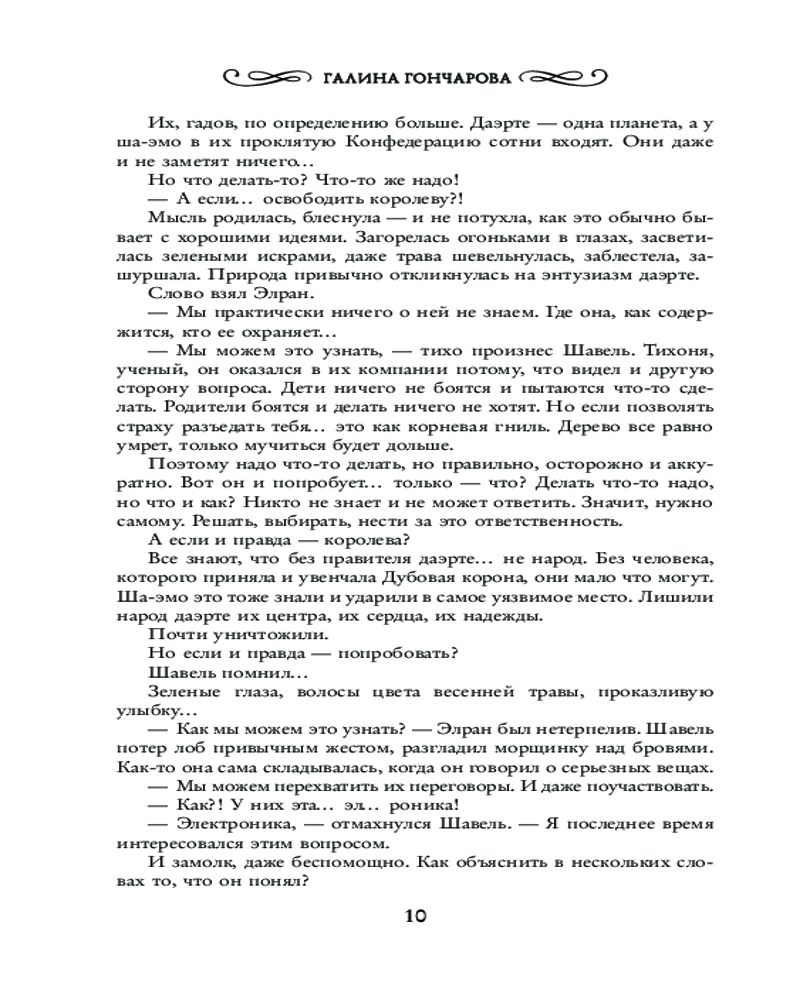 ГАЛИНА ГОНЧАРОВА

Их, гадов, по определению больше. Даэрте — одна планета, а у ша-эмо в их проклятую Конфедерацию сотни входят. Они даже и не заметят ничего…

Но что делать-то? Что-то же надо!

— А если… освободить королеву?!

Мысль родилась, блеснула — и не потухла, как это обычно бывает с хорошими идеями. Загорелась огоньками в глазах, засветилась зелеными искрами, даже трава шевельнулась, заблестела, зашуршала. Природа привычно откликнулась на энтузиазм даэрте.

Слово взял Элран.

— Мы практически ничего о ней не знаем. Где она, как содержится, кто ее охраняет…

— Мы можем это узнать, — тихо произнес Шавель. Тихоня, ученый, он оказался в их компании потому, что видел и другую сторону вопроса. Дети ничего не боятся и пытаются что-то сделать. Родители боятся и делать ничего не хотят. Но если позволять страху разъедать тебя… это как корневая гниль. Дерево все равно умрет, только мучиться будет дольше.

Поэтому надо что-то делать, но правильно, осторожно и аккуратно. Вот он и попробует… только — что? Делать что-то надо, но что и как? Никто не знает и не может ответить. Значит, нужно самому. Решать, выбирать, нести за это ответственность.

А если и правда — королева?

Все знают, что без правителя даэрте… не народ. Без человека, которого приняла и увенчала Дубовая корона, они мало что могут. Ша-эмо это тоже знали и ударили в самое уязвимое место. Лишили народ даэрте их центра, их сердца, их надежды.

Почти уничтожили.

Но если и правда — попробовать?

Шавель помнил…

Зеленые глаза, волосы цвета весенней травы, проказливую улыбку…

— Как мы можем это узнать? — Элран был нетерпелив. Шавель потер лоб привычным жестом, разгладил морщинку над бровями. Как-то она сама складывалась, когда он говорил о серьезных вещах.

— Мы можем перехватить их переговоры. И даже поучаствовать.

— Как?! У них эта… эл… роника!

— Электроника, — отмахнулся Шавель. — Я последнее время интересовался этим вопросом.

И замолк, даже беспомощно. Как объяснить в нескольких словах то, что он понял?

10